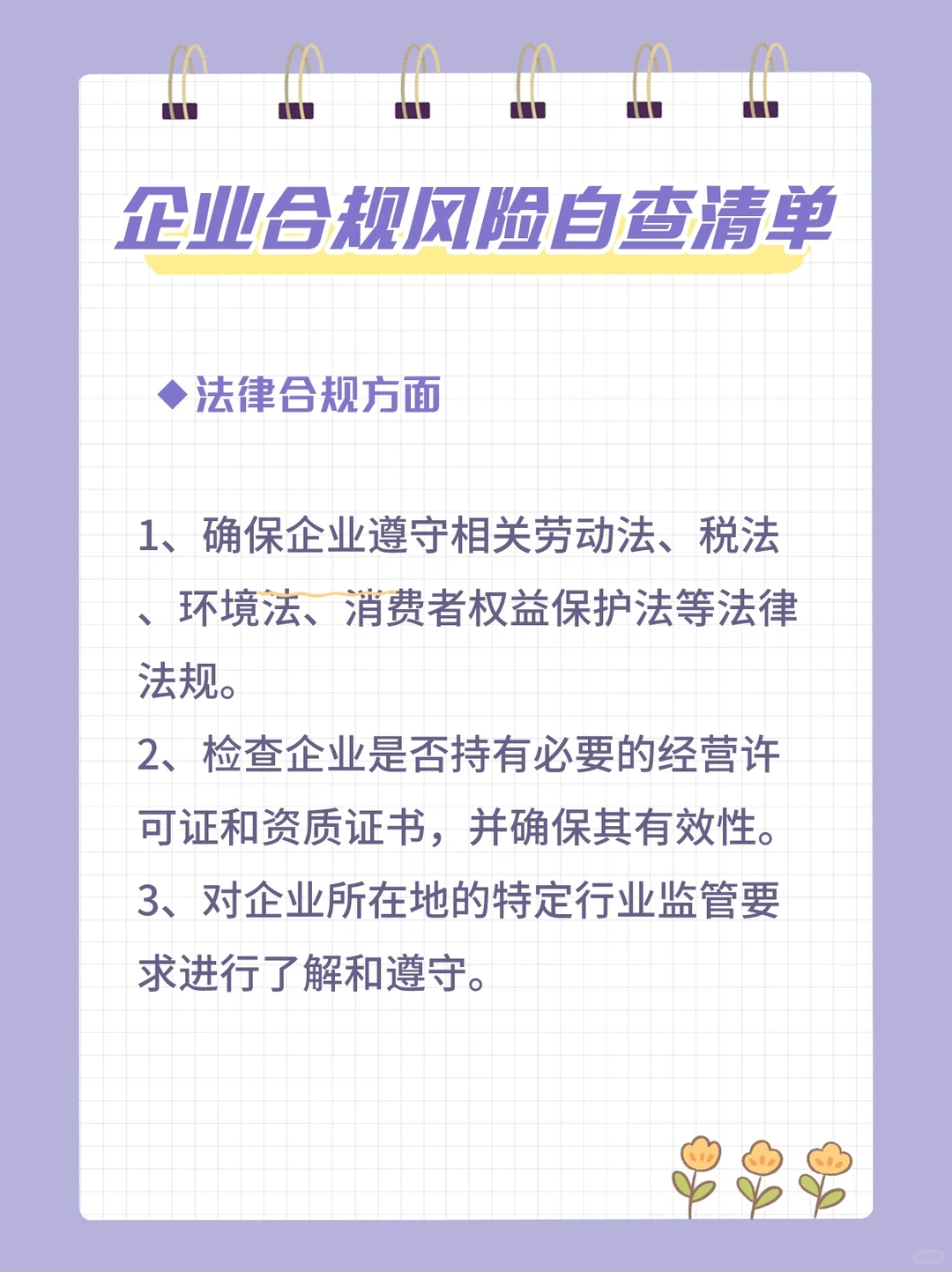 企业合规风险自查清单

◆法律合规方面

1、确保企业遵守相关劳动法、税法、环境法、消费者权益保护法等法律法规。
2、检查企业是否持有必要的经营许可证和资质证书，并确保其有效性。
3、对企业所在地的特定行业监管要求进行了解和遵守。